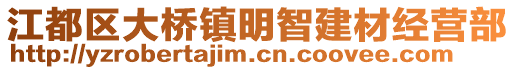 江都区大桥镇明智建材经营部
http://yzrobertajim.cn.coovee.com